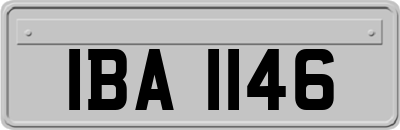 IBA 1146